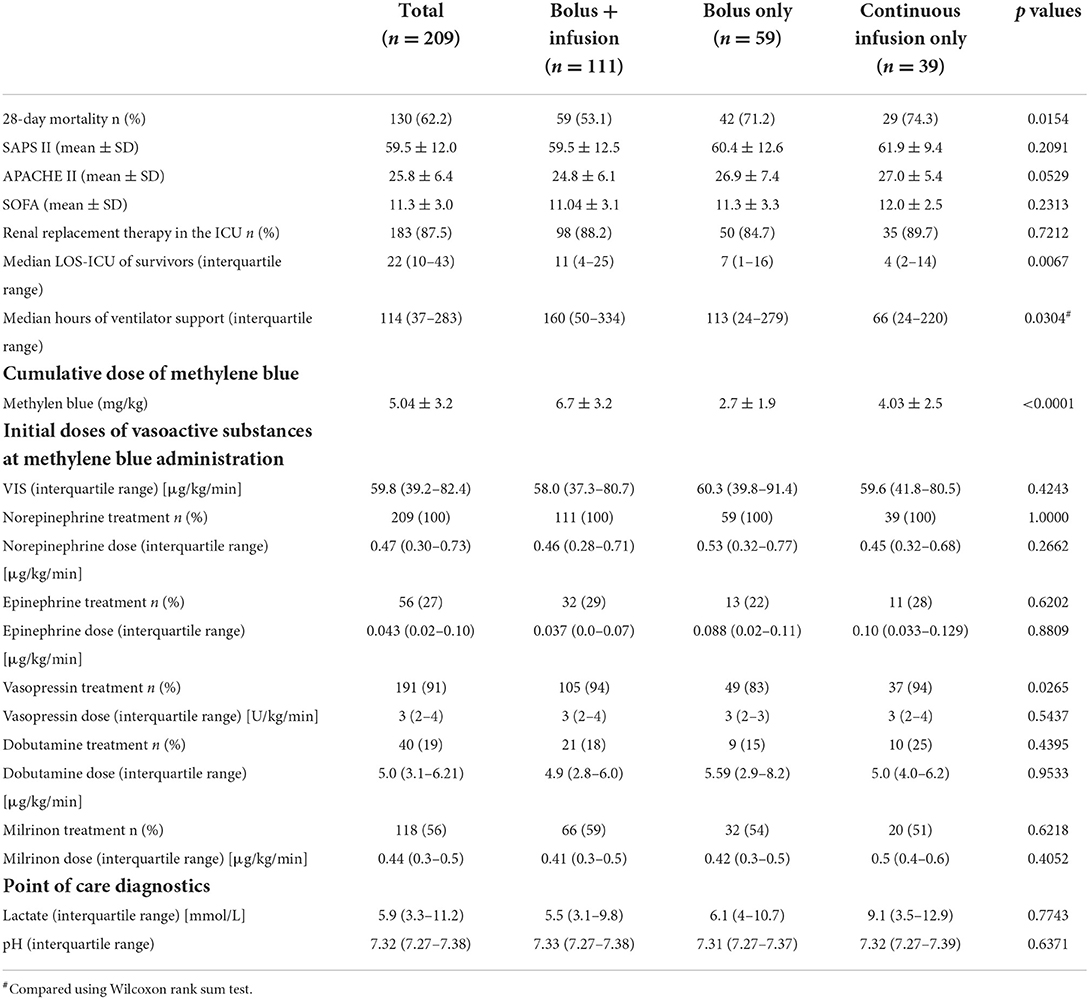 | | Total ($n = 209$) | Bolus + infusion ($n = 111$) | Bolus only ($n = 59$) | Continuous infusion only ($n = 39$) | $p$ values |
|---|---|---|---|---|---|
| 28-day mortality n (%) | 130 (62.2) | 59 (53.1) | 42 (71.2) | 29 (74.3) | 0.0154 |
| SAPS II (mean ± SD) | 59.5 ± 12.0 | 59.5 ± 12.5 | 60.4 ± 12.6 | 61.9 ± 9.4 | 0.2091 |
| APACHE II (mean ± SD) | 25.8 ± 6.4 | 24.8 ± 6.1 | 26.9 ± 7.4 | 27.0 ± 5.4 | 0.0529 |
| SOFA (mean ± SD) | 11.3 ± 3.0 | 11.04 ± 3.1 | 11.3 ± 3.3 | 12.0 ± 2.5 | 0.2313 |
| Renal replacement therapy in the ICU $n$ (%) | 183 (87.5) | 98 (88.2) | 50 (84.7) | 35 (89.7) | 0.7212 |
| Median LOS-ICU of survivors (interquartile range) | 22 (10–43) | 11 (4–25) | 7 (1–16) | 4 (2–14) | 0.0067 |
| Median hours of ventilator support (interquartile range) | 114 (37–283) | 160 (50–334) | 113 (24–279) | 66 (24–220) | 0.0304$^{\#}$ |
| **Cumulative dose of methylene blue** | | | | | |
| Methylen blue (mg/kg) | 5.04 ± 3.2 | 6.7 ± 3.2 | 2.7 ± 1.9 | 4.03 ± 2.5 | <0.0001 |
| **Initial doses of vasoactive substances at methylene blue administration** | | | | | |
| VIS (interquartile range) [μg/kg/min] | 59.8 (39.2–82.4) | 58.0 (37.3–80.7) | 60.3 (39.8–91.4) | 59.6 (41.8–80.5) | 0.4243 |
| Norepinephrine treatment $n$ (%) | 209 (100) | 111 (100) | 59 (100) | 39 (100) | 1.0000 |
| Norepinephrine dose (interquartile range) [μg/kg/min] | 0.47 (0.30–0.73) | 0.46 (0.28–0.71) | 0.53 (0.32–0.77) | 0.45 (0.32–0.68) | 0.2662 |
| Epinephrine treatment $n$ (%) | 56 (27) | 32 (29) | 13 (22) | 11 (28) | 0.6202 |
| Epinephrine dose (interquartile range) [μg/kg/min] | 0.043 (0.02–0.10) | 0.037 (0.0–0.07) | 0.088 (0.02–0.11) | 0.10 (0.033–0.129) | 0.8809 |
| Vasopressin treatment $n$ (%) | 191 (91) | 105 (94) | 49 (83) | 37 (94) | 0.0265 |
| Vasopressin dose (interquartile range) [U/kg/min] | 3 (2–4) | 3 (2–4) | 3 (2–3) | 3 (2–4) | 0.5437 |
| Dobutamine treatment $n$ (%) | 40 (19) | 21 (18) | 9 (15) | 10 (25) | 0.4395 |
| Dobutamine dose (interquartile range) [μg/kg/min] | 5.0 (3.1–6.21) | 4.9 (2.8–6.0) | 5.59 (2.9–8.2) | 5.0 (4.0–6.2) | 0.9533 |
| Milrinon treatment n (%) | 118 (56) | 66 (59) | 32 (54) | 20 (51) | 0.6218 |
| Milrinon dose (interquartile range) [μg/kg/min] | 0.44 (0.3–0.5) | 0.41 (0.3–0.5) | 0.42 (0.3–0.5) | 0.5 (0.4–0.6) | 0.4052 |
| **Point of care diagnostics** | | | | | |
| Lactate (interquartile range) [mmol/L] | 5.9 (3.3–11.2) | 5.5 (3.1–9.8) | 6.1 (4–10.7) | 9.1 (3.5–12.9) | 0.7743 |
| pH (interquartile range) | 7.32 (7.27–7.38) | 7.33 (7.27–7.38) | 7.31 (7.27–7.37) | 7.32 (7.27–7.39) | 0.6371 |

$^{\#}$Compared using Wilcoxon rank sum test.